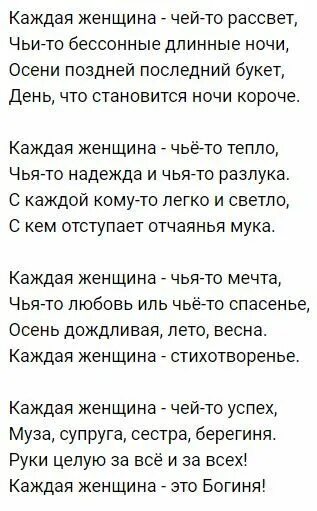 Каждая женщина - чей-то рассвет,
Чьи-то бессонные длинные ночи,
Осени поздней последний букет,
День, что становится ночи короче.

Каждая женщина - чьё-то тепло,
Чья-то надежда и чья-то разлука.
С каждой кому-то легко и светло,
С кем отступает отчаянья мука.

Каждая женщина - чья-то мечта,
Чья-то любовь иль чьё-то спасенье,
Осень дождливая, лето, весна.
Каждая женщина - стихотворенье.

Каждая женщина - чей-то успех,
Муза, супруга, сестра, берегиня.
Руки целую за всё и за всех!
Каждая женщина - это Богиня!